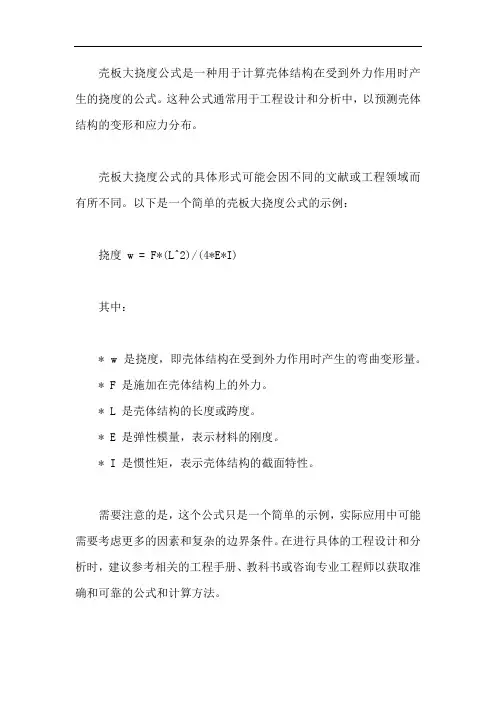 壳板大挠度公式是一种用于计算壳体结构在受到外力作用时产生的挠度的公式。这种公式通常用于工程设计和分析中，以预测壳体结构的变形和应力分布。

壳板大挠度公式的具体形式可能会因不同的文献或工程领域而有所不同。以下是一个简单的壳板大挠度公式的示例：

挠度 w = F*(L^2)/(4*E*I)

其中：

* w 是挠度，即壳体结构在受到外力作用时产生的弯曲变形量。
* F 是施加在壳体结构上的外力。
* L 是壳体结构的长度或跨度。
* E 是弹性模量，表示材料的刚度。
* I 是惯性矩，表示壳体结构的截面特性。

需要注意的是，这个公式只是一个简单的示例，实际应用中可能需要考虑更多的因素和复杂的边界条件。在进行具体的工程设计和分析时，建议参考相关的工程手册、教科书或咨询专业工程师以获取准确和可靠的公式和计算方法。